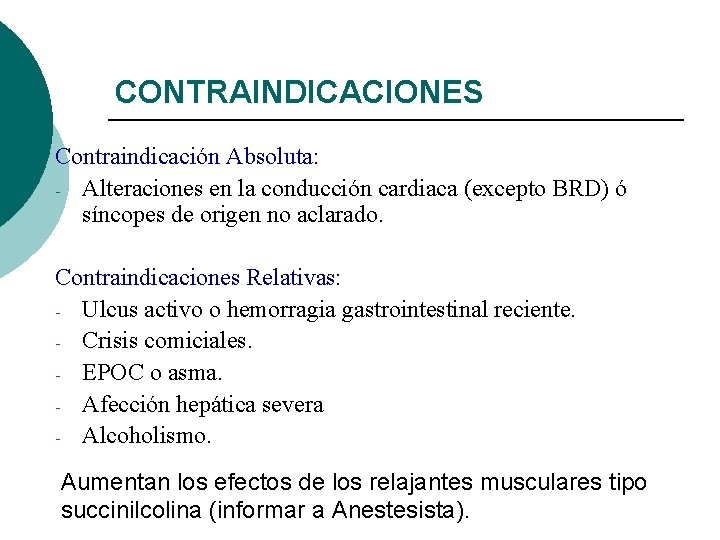 CONTRAINDICACIONES

Contraindicación Absoluta:

- Alteraciones en la conducción cardiaca (excepto BRD) ó síncopes de origen no aclarado.

Contraindicaciones Relativas:

- Ulcus activo o hemorragia gastrointestinal reciente.
- Crisis comiciales.
- EPOC o asma.
- Afección hepática severa
- Alcoholismo.

Aumentan los efectos de los relajantes musculares tipo succinilcolina (informar a Anestesista).